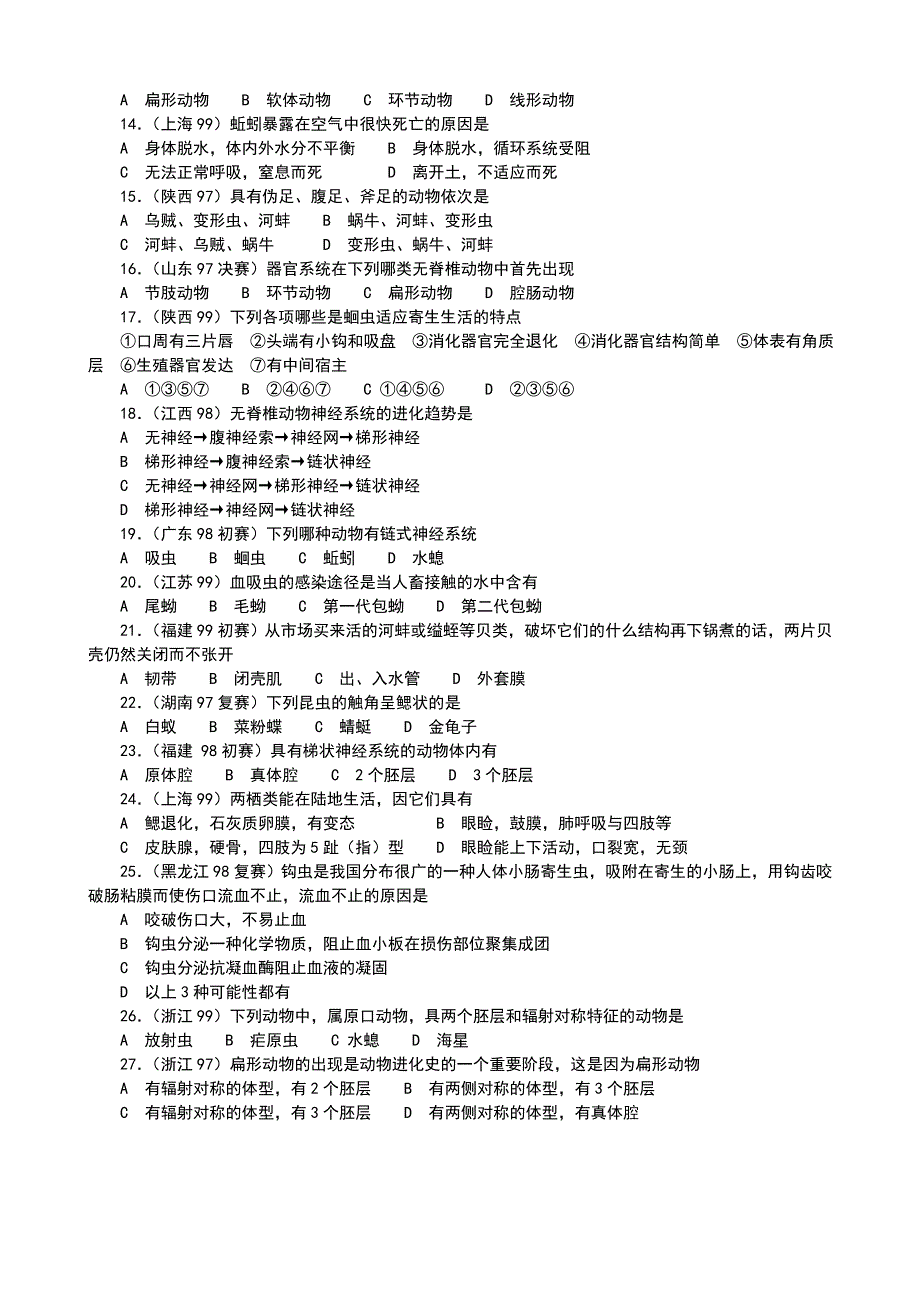 A 扁形动物 B 软体动物 C 环节动物 D 线形动物

14.（上海 99）蚯蚓暴露在空气中很快死亡的原因是

A 身体脱水，体内外水分不平衡 B 身体脱水，循环系统受阻

C 无法正常呼吸，窒息而死 D 离开土，不适应而死

15.（陕西 97）具有伪足、腹足、斧足的动物依次是

A 乌贼、变形虫、河蚌 B 蜗牛、河蚌、变形虫

C 河蚌、乌贼、蜗牛 D 变形虫、蜗牛、河蚌

16.（山东 97 决赛）器官系统在下列哪类无脊椎动物中首先出现

A 节肢动物 B 环节动物 C 扁形动物 D 腔肠动物

17.（陕西 99）下列各项哪些是蛔虫适应寄生生活的特点

①口周有三片唇 ②头端有小钩和吸盘 ③消化器官完全退化 ④消化器官结构简单 ⑤体表有角质层 ⑥生殖器官发达 ⑦有中间宿主

A ①③⑤⑦ B ②④⑥⑦ C ①④⑤⑥ D ②③⑤⑥

18.（江西 98）无脊椎动物神经系统的进化趋势是

A 无神经→腹神经索→神经网→梯形神经

B 梯形神经→腹神经索→链状神经

C 无神经→神经网→梯形神经→链状神经

D 梯形神经→神经网→链状神经

19.（广东 98 初赛）下列哪种动物有链式神经系统

A 吸虫 B 蛔虫 C 蚯蚓 D 水螅

20.（江苏 99）血吸虫的感染途径是当人畜接触的水中含有

A 尾蚴 B 毛蚴 C 第一代包蚴 D 第二代包蚴

21.（福建 99 初赛）从市场买来活的河蚌或缢蛏等贝类，破坏它们的什么结构再下锅煮的话，两片贝壳仍然关闭而不张开

A 韧带 B 闭壳肌 C 出、入水管 D 外套膜

22.（湖南 97 复赛）下列昆虫的触角呈鳃状的是

A 白蚁 B 菜粉蝶 C 蜻蜓 D 金龟子

23.（福建 98 初赛）具有梯状神经系统的动物体内有

A 原体腔 B 真体腔 C 2 个胚层 D 3 个胚层

24.（上海 99）两栖类能在陆地生活，因它们具有

A 鳃退化，石灰质卵膜，有变态 B 眼睑，鼓膜，肺呼吸与四肢等

C 皮肤腺，硬骨，四肢为 5 趾（指）型 D 眼睑能上下活动，口裂宽，无颈

25.（黑龙江 98 复赛）钩虫是我国分布很广的一种人体小肠寄生虫，吸附在寄生的小肠上，用钩齿咬破肠粘膜而使伤口流血不止，流血不止的原因是

A 咬破伤口大，不易止血

B 钩虫分泌一种化学物质，阻止血小板在损伤部位聚集成团

C 钩虫分泌抗凝血酶阻止血液的凝固

D 以上 3 种可能性都有

26.（浙江 99）下列动物中，属原口动物，具两个胚层和辐射对称特征的动物是

A 放射虫 B 疟原虫 C 水螅 D 海星

27.（浙江 97）扁形动物的出现是动物进化史的一个重要阶段，这是因为扁形动物

A 有辐射对称的体型，有 2 个胚层 B 有两侧对称的体型，有 3 个胚层

C 有辐射对称的体型，有 3 个胚层 D 有两侧对称的体型，有真体腔